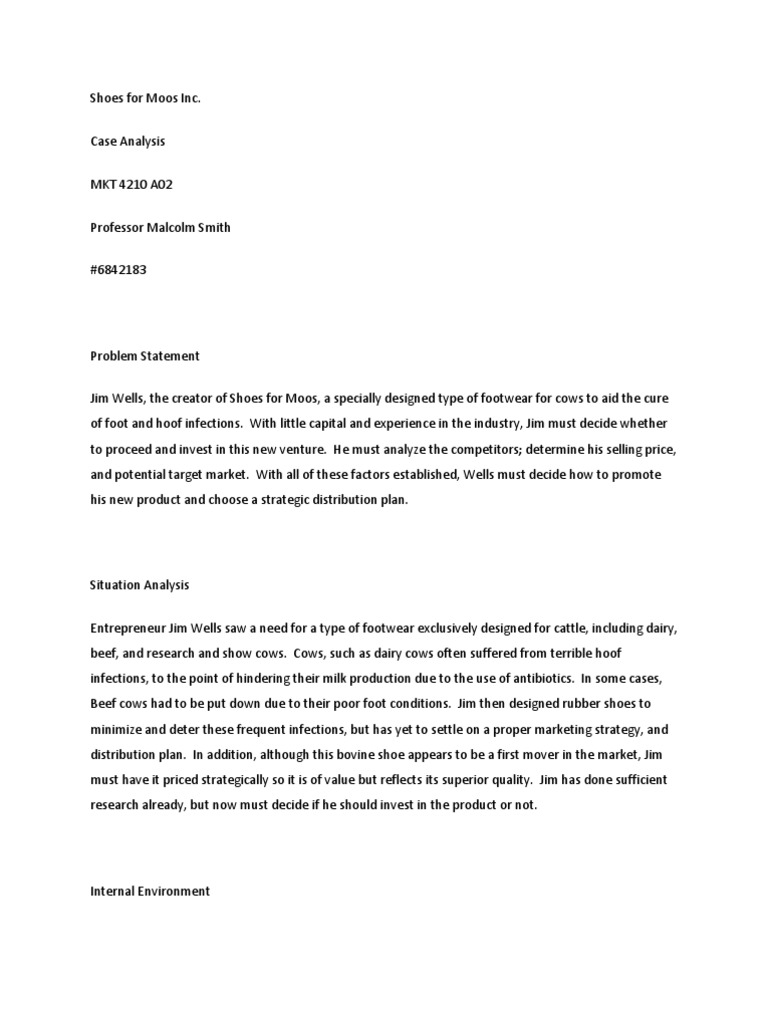 Shoes for Moos Inc.

Case Analysis

MKT 4210 A02

Professor Malcolm Smith

#6842183

Problem Statement

Jim Wells, the creator of Shoes for Moos, a specially designed type of footwear for cows to aid the cure of foot and hoof infections. With little capital and experience in the industry, Jim must decide whether to proceed and invest in this new venture. He must analyze the competitors; determine his selling price, and potential target market. With all of these factors established, Wells must decide how to promote his new product and choose a strategic distribution plan.

Situation Analysis

Entrepreneur Jim Wells saw a need for a type of footwear exclusively designed for cattle, including dairy, beef, and research and show cows. Cows, such as dairy cows often suffered from terrible hoof infections, to the point of hindering their milk production due to the use of antibiotics. In some cases, Beef cows had to be put down due to their poor foot conditions. Jim then designed rubber shoes to minimize and deter these frequent infections, but has yet to settle on a proper marketing strategy, and distribution plan. In addition, although this bovine shoe appears to be a first mover in the market, Jim must have it priced strategically so it is of value but reflects its superior quality. Jim has done sufficient research already, but now must decide if he should invest in the product or not.

Internal Environment